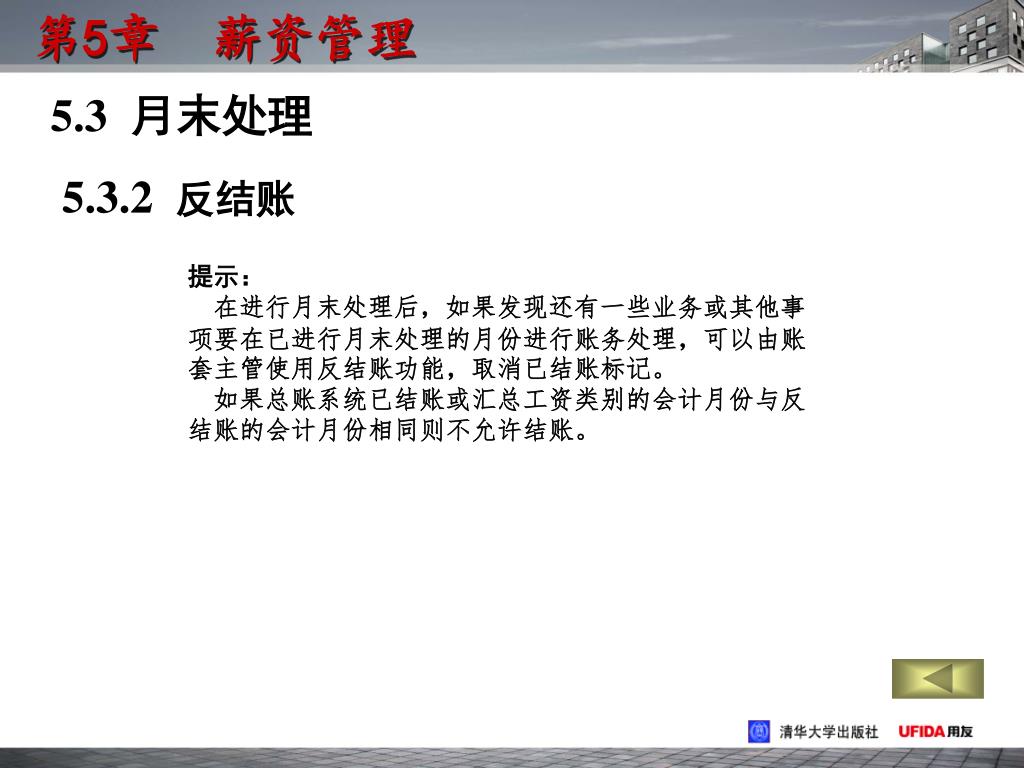 第5章　薪资管理

5.3 月末处理

5.3.2 反结账

提示：

在进行月末处理后，如果发现还有一些业务或其他事项要在已进行月末处理的月份进行账务处理，可以由账套主管使用反结账功能，取消已结账标记。

如果总账系统已结账或汇总工资类别的会计月份与反结账的会计月份相同则不允许结账。

清华大学出版社　UFIDA用友